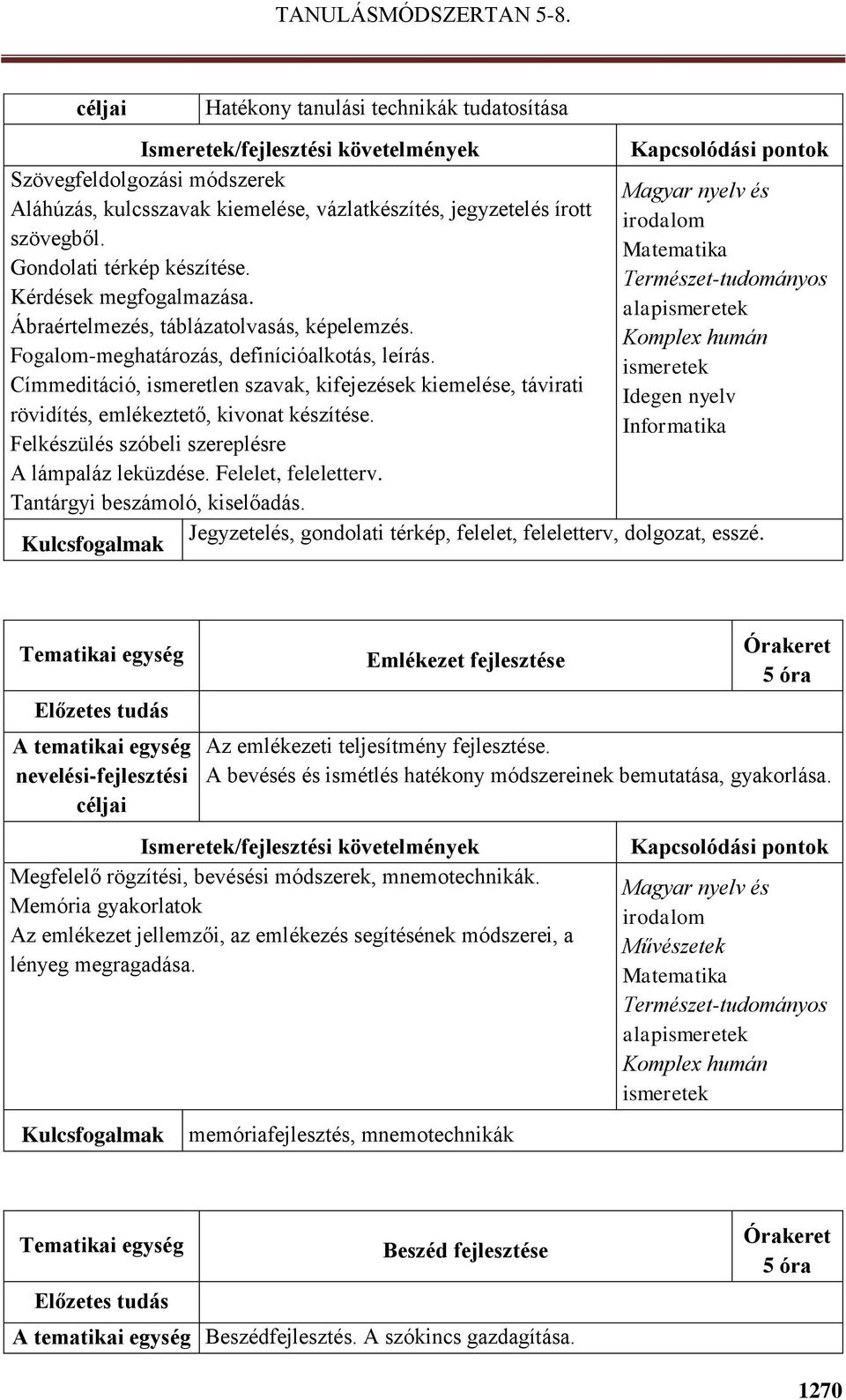 TANULÁSMÓDSZERTAN 5-8.

| céljai | Hatékony tanulási technikák tudatosítása |
|---|---|

| Ismeretek/fejlesztési követelmények | Kapcsolódási pontok |
|---|---|
| Szövegfeldolgozási módszerek Aláhúzás, kulcsszavak kiemelése, vázlatkészítés, jegyzetelés írott szövegből. Gondolati térkép készítése. Kérdések megfogalmazása. Ábraértelmezés, táblázatolvasás, képelemzés. Fogalom-meghatározás, definícióalkotás, leírás. Címmeditáció, ismeretlen szavak, kifejezések kiemelése, távirati rövidítés, emlékeztető, kivonat készítése. Felkészülés szóbeli szereplésre A lámpaláz leküzdése. Felelet, feleletterv. Tantárgyi beszámoló, kiselőadás. | Magyar nyelv és irodalom Matematika Természet-tudományos alapismeretek Komplex humán ismeretek Idegen nyelv Informatika |

| Kulcsfogalmak | Jegyzetelés, gondolati térkép, felelet, feleletterv, dolgozat, esszé. |
|---|---|

| Tematikai egység | Emlékezet fejlesztése | Órakeret 5 óra |
|---|---|---|
| Előzetes tudás | | |
| A tematikai egység nevelési-fejlesztési céljai | Az emlékezeti teljesítmény fejlesztése. A bevésés és ismétlés hatékony módszereinek bemutatása, gyakorlása. | |

| Ismeretek/fejlesztési követelmények | Kapcsolódási pontok |
|---|---|
| Megfelelő rögzítési, bevésési módszerek, mnemotechnikák. Memória gyakorlatok Az emlékezet jellemzői, az emlékezés segítésének módszerei, a lényeg megragadása. | Magyar nyelv és irodalom Művészetek Matematika Természet-tudományos alapismeretek Komplex humán ismeretek |

| Kulcsfogalmak | memóriafejlesztés, mnemotechnikák |
|---|---|

| Tematikai egység | Beszéd fejlesztése | Órakeret 5 óra |
|---|---|---|
| Előzetes tudás | | |
| A tematikai egység | Beszédfejlesztés. A szókincs gazdagítása. | |

1270